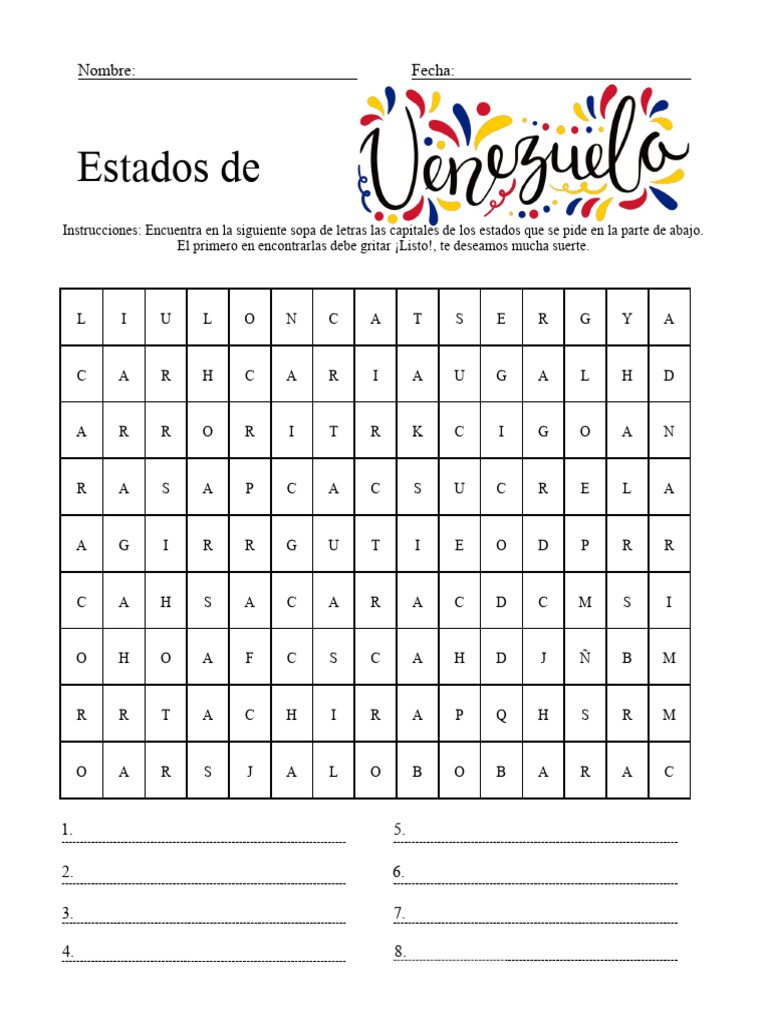 Nombre:

Fecha:

Estados de Venezuela

Instrucciones: Encuentra en la siguiente sopa de letras las capitales de los estados que se pide en la parte de abajo. El primero en encontrarlas debe gritar ¡Listo!, te deseamos mucha suerte.

| L | I | U | L | O | N | C | A | T | S | E | R | G | Y | A |
|---|---|---|---|---|---|---|---|---|---|---|---|---|---|---|
| C | A | R | H | C | A | R | I | A | U | G | A | L | H | D |
| A | R | R | O | R | I | T | R | K | C | I | G | O | A | N |
| R | A | S | A | P | C | A | C | S | U | C | R | E | L | A |
| A | G | I | R | R | G | U | T | I | E | O | D | P | R | R |
| C | A | H | S | A | C | A | R | A | C | D | C | M | S | I |
| O | H | O | A | F | C | S | C | A | H | D | J | Ñ | B | M |
| R | R | T | A | C | H | I | R | A | P | Q | H | S | R | M |
| O | A | R | S | J | A | L | O | B | O | B | A | R | A | C |

1.

2.

3.

4.

5.

6.

7.

8.